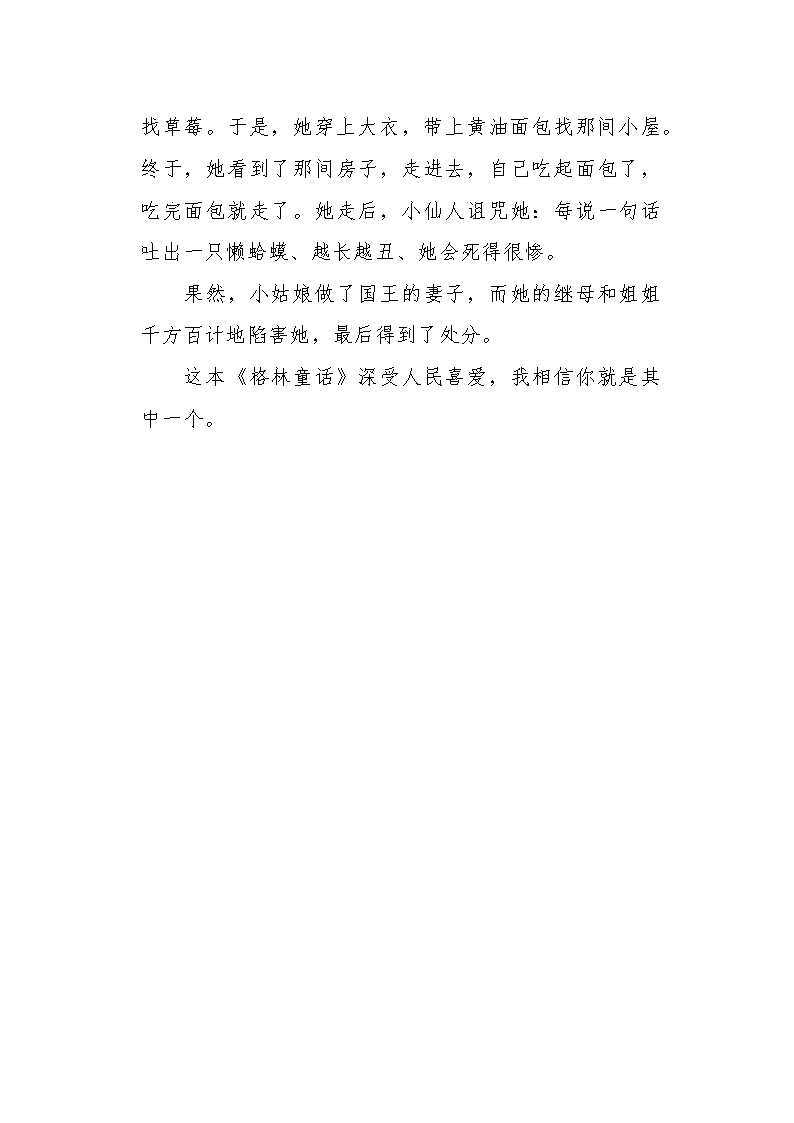 找草莓。于是，她穿上大衣，带上黄油面包找那间小屋。终于，她看到了那间房子，走进去，自己吃起面包了，吃完面包就走了。她走后，小仙人诅咒她：每说一句话吐出一只懒蛤蟆、越长越丑、她会死得很惨。

果然，小姑娘做了国王的妻子，而她的继母和姐姐千方百计地陷害她，最后得到了处分。

这本《格林童话》深受人民喜爱，我相信你就是其中一个。